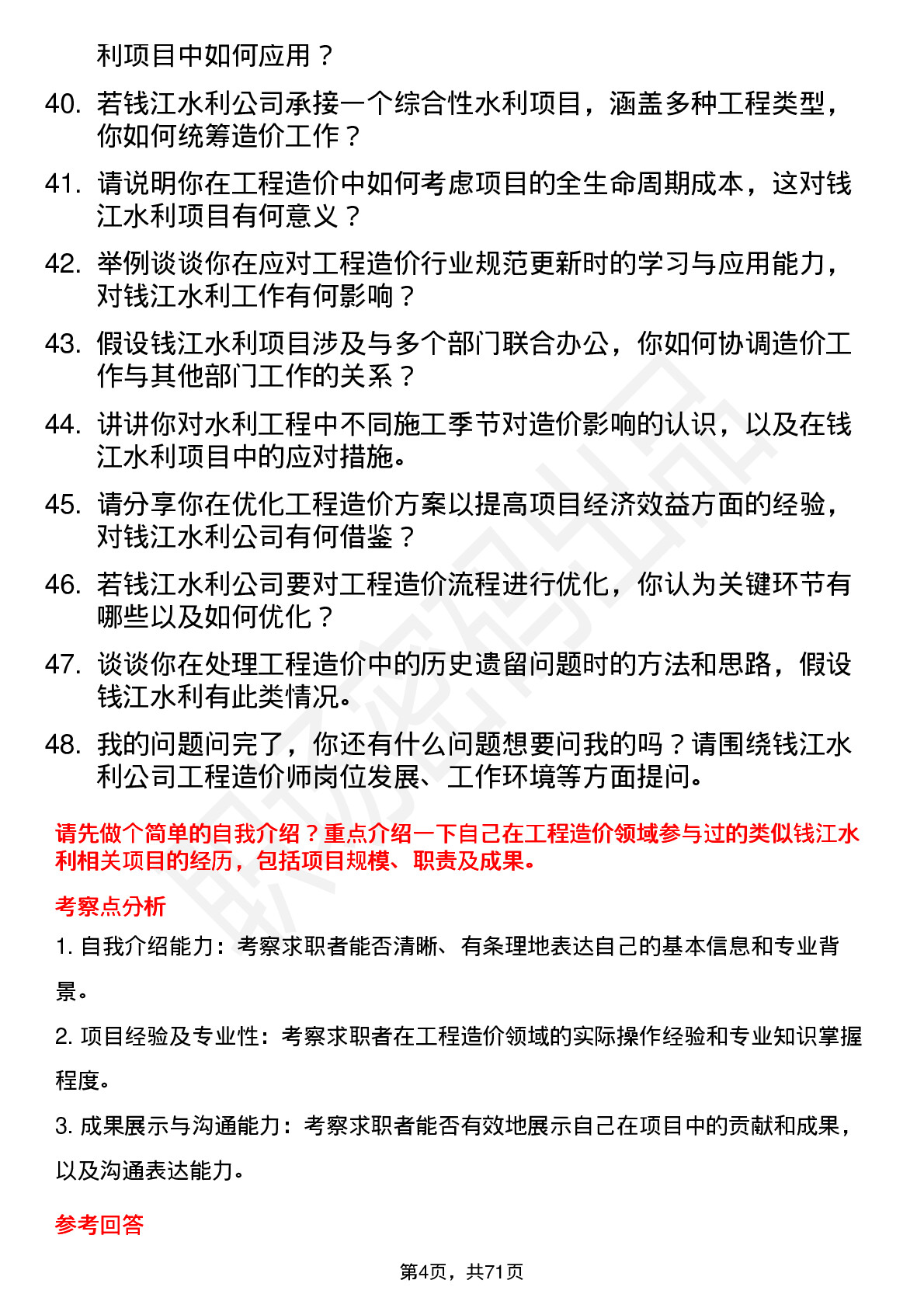 利项目中如何应用？

40. 若钱江水利公司承接一个综合性水利项目，涵盖多种工程类型，你如何统筹造价工作？

41. 请说明你在工程造价中如何考虑项目的全生命周期成本，这对钱江水利项目有何意义？

42. 举例谈谈你在应对工程造价行业规范更新时的学习与应用能力，对钱江水利工作有何影响？

43. 假设钱江水利项目涉及与多个部门联合办公，你如何协调造价工作与其他部门工作的关系？

44. 讲讲你对水利工程中不同施工季节对造价影响的认识，以及在钱江水利项目中的应对措施。

45. 请分享你在优化工程造价方案以提高项目经济效益方面的经验，对钱江水利公司有何借鉴？

46. 若钱江水利公司要对工程造价流程进行优化，你认为关键环节有哪些以及如何优化？

47. 谈谈你在处理工程造价中的历史遗留问题时的方法和思路，假设钱江水利有此类情况。

48. 我的问题问完了，你还有什么问题想要问我的吗？请围绕钱江水利公司工程造价师岗位发展、工作环境等方面提问。

请先做个简单的自我介绍？重点介绍一下自己在工程造价领域参与过的类似钱江水利相关项目的经历，包括项目规模、职责及成果。

考察点分析

1. 自我介绍能力：考察求职者能否清晰、有条理地表达自己的基本信息和专业背景。

2. 项目经验及专业性：考察求职者在工程造价领域的实际操作经验和专业知识掌握程度。

3. 成果展示与沟通能力：考察求职者能否有效地展示自己在项目中的贡献和成果，以及沟通表达能力。

参考回答

第4页，共71页